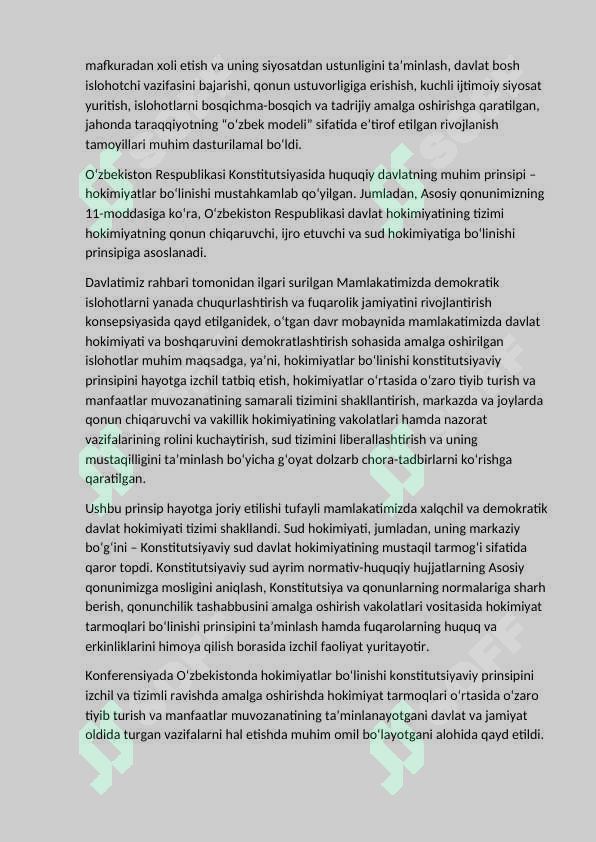 mafkuradan xoli etish va uning siyosatdan ustunligini ta'minlash, davlat bosh islohotchi vazifasini bajarishi, qonun ustuvorligiga erishish, kuchli ijtimoiy siyosat yuritish, islohotlarni bosqichma-bosqich va tadrijiy amalga oshirishga qaratilgan, jahonda taraqqiyotning "o'zbek modeli" sifatida e'tirof etilgan rivojlanish tamoyillari muhim dasturilamal bo'ldi.

O'zbekiston Respublikasi Konstitutsiyasida huquqiy davlatning muhim prinsipi – hokimiyatlar bo'linishi mustahkamlab qo'yilgan. Jumladan, Asosiy qonunimizning 11-moddasiga ko'ra, O'zbekiston Respublikasi davlat hokimiyatining tizimi hokimiyatning qonun chiqaruvchi, ijro etuvchi va sud hokimiyatiga bo'linishi prinsipiga asoslanadi.

Davlatimiz rahbari tomonidan ilgari surilgan Mamlakatimizda demokratik islohotlarni yanada chuqurlashtirish va fuqarolik jamiyatini rivojlantirish konsepsiyasida qayd etilganidek, o'tgan davr mobaynida mamlakatimizda davlat hokimiyati va boshqaruvini demokratlashtirish sohasida amalga oshirilgan islohotlar muhim maqsadga, ya'ni, hokimiyatlar bo'linishi konstitutsiyaviy prinsipini hayotga izchil tatbiq etish, hokimiyatlar o'rtasida o'zaro tiyib turish va manfaatlar muvozanatining samarali tizimini shakllantirish, markazda va joylarda qonun chiqaruvchi va vakillik hokimiyatining vakolatlari hamda nazorat vazifalarining rolini kuchaytirish, sud tizimini liberallashtirish va uning mustaqilligini ta'minlash bo'yicha g'oyat dolzarb chora-tadbirlarni ko'rishga qaratilgan.

Ushbu prinsip hayotga joriy etilishi tufayli mamlakatimizda xalqchil va demokratik davlat hokimiyati tizimi shakllandi. Sud hokimiyati, jumladan, uning markaziy bo'g'ini – Konstitutsiyaviy sud davlat hokimiyatining mustaqil tarmog'i sifatida qaror topdi. Konstitutsiyaviy sud ayrim normativ-huquqiy hujjatlarning Asosiy qonunimizga mosligini aniqlash, Konstitutsiya va qonunlarning normalariga sharh berish, qonunchilik tashabbusini amalga oshirish vakolatlari vositasida hokimiyat tarmoqlari bo'linishi prinsipini ta'minlash hamda fuqarolarning huquq va erkinliklarini himoya qilish borasida izchil faoliyat yuritayotir.

Konferensiyada O'zbekistonda hokimiyatlar bo'linishi konstitutsiyaviy prinsipini izchil va tizimli ravishda amalga oshirishda hokimiyat tarmoqlari o'rtasida o'zaro tiyib turish va manfaatlar muvozanatining ta'minlanayotgani davlat va jamiyat oldida turgan vazifalarni hal etishda muhim omil bo'layotgani alohida qayd etildi.